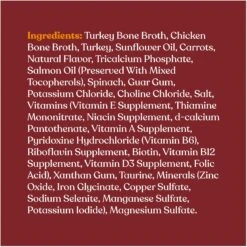 Ingredients: Turkey Bone Broth, Chicken Bone Broth, Turkey, Sunflower Oil, Carrots, Natural Flavor, Tricalcium Phosphate, Salmon Oil (Preserved With Mixed Tocopherols), Spinach, Guar Gum, Potassium Chloride, Choline Chloride, Salt, Vitamins (Vitamin E Supplement, Thiamine Mononitrate, Niacin Supplement, d-calcium Pantothenate, Vitamin A Supplement, Pyridoxine Hydrochloride (Vitamin B6), Riboflavin Supplement, Biotin, Vitamin B12 Supplement, Vitamin D3 Supplement, Folic Acid), Xanthan Gum, Taurine, Minerals (Zinc Oxide, Iron Glycinate, Copper Sulfate, Sodium Selenite, Manganese Sulfate, Potassium Iodide), Magnesium Sulfate.